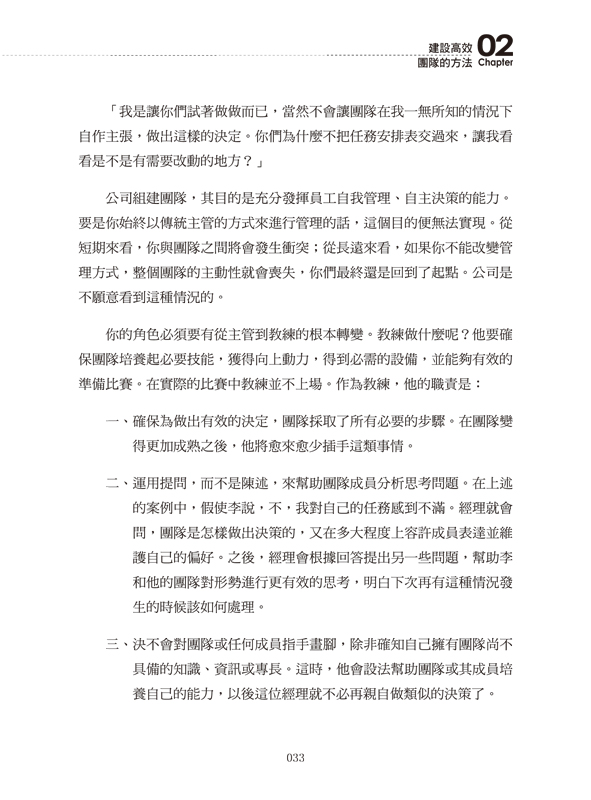 建設高效
團隊的方法 02 Chapter

「我是讓你們試著做做而已，當然不會讓團隊在我一無所知的情況下自作主張，做出這樣的決定。你們為什麼不把任務安排表交過來，讓我看看是不是有需要改動的地方？」

公司組建團隊，其目的是充分發揮員工自我管理、自主決策的能力。要是你始終以傳統主管的方式來進行管理的話，這個目的便無法實現。從短期來看，你與團隊之間將會發生衝突；從長遠來看，如果你不能改變管理方式，整個團隊的主動性就會喪失，你們最終還是回到了起點。公司是不願意看到這種情況的。

你的角色必須要有從主管到教練的根本轉變。教練做什麼呢？他要確保團隊培養起必要技能，獲得向上動力，得到必需的設備，並能夠有效的準備比賽。在實際的比賽中教練並不上場。作為教練，他的職責是：

一、確保為做出有效的決定，團隊採取了所有必要的步驟。在團隊變得更加成熟之後，他將愈來愈少插手這類事情。

二、運用提問，而不是陳述，來幫助團隊成員分析思考問題。在上述的案例中，假使李說，不，我對自己的任務感到不滿。經理就會問，團隊是怎樣做出決策的，又在多大程度上容許成員表達並維護自己的偏好。之後，經理會根據回答提出另一些問題，幫助李和他的團隊對形勢進行更有效的思考，明白下次再有這種情況發生的時候該如何處理。

三、決不會對團隊或任何成員指手畫腳，除非確知自己擁有團隊尚不具備的知識、資訊或專長。這時，他會設法幫助團隊或其成員培養自己的能力，以後這位經理就不必再親自做類似的決策了。

033